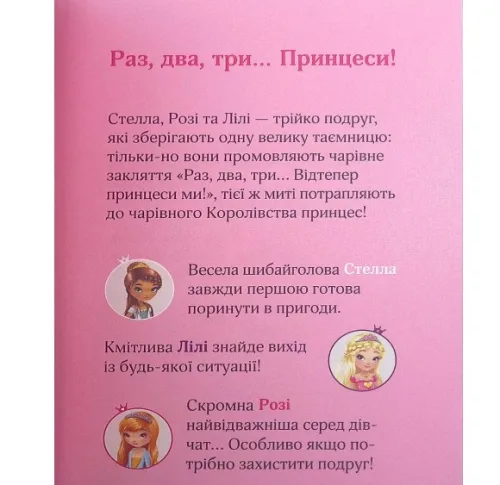 Раз, два, три... Принцеси!

Стелла, Розі та Лілі — трійко подруг, які зберігають одну велику таємницю: тільки-но вони промовляють чарівне закляття «Раз, два, три... Відтепер принцеси ми!», тієї ж миті потрапляють до чарівного Королівства принцес!

Весела шибайголова Стелла завжди першою готова поринути в пригоди.

Кмітлива Лілі знайде вихід із будь-якої ситуації!

Скромна Розі найвідважніша серед дівчат... Особливо якщо потрібно захистити подруг!